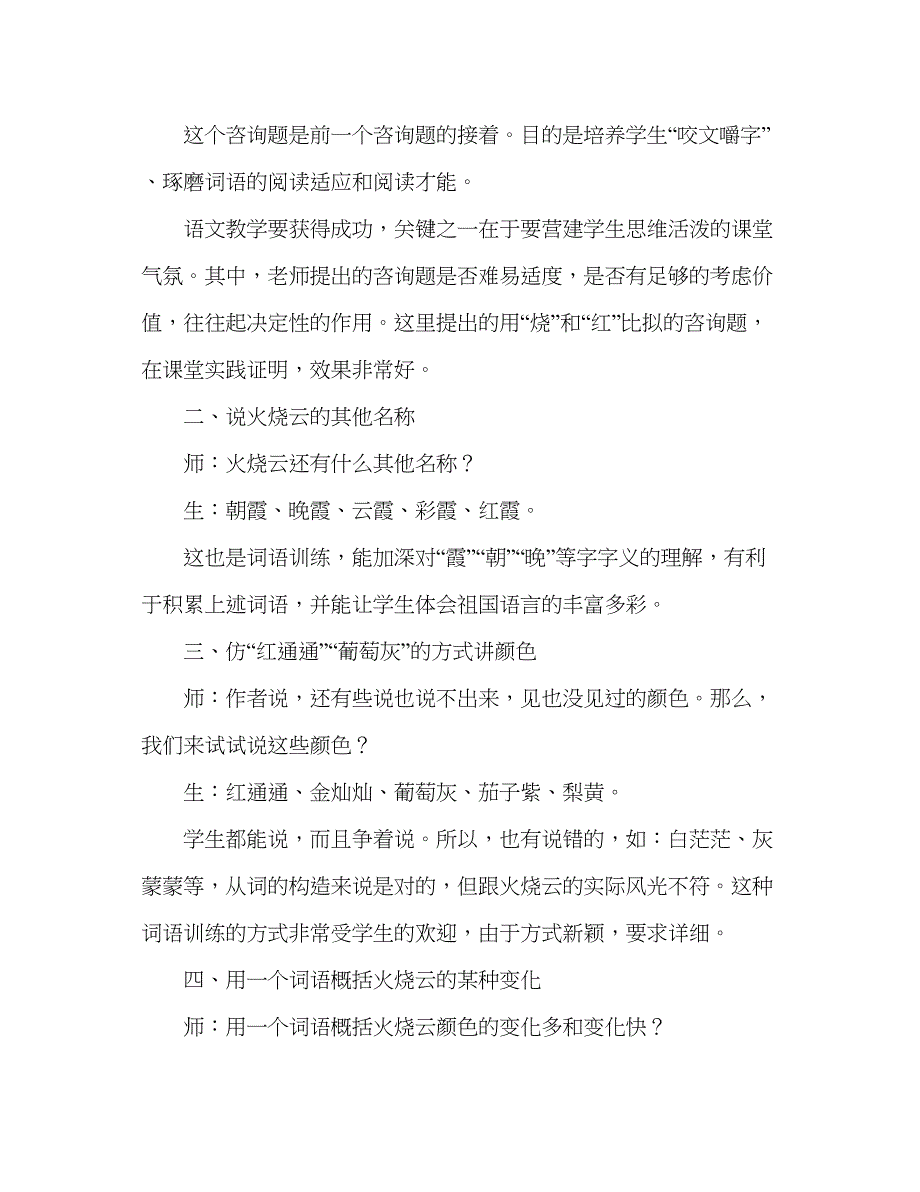 这个咨询题是前一个咨询题的接着。目的是培养学生“咬文嚼字”、琢磨词语的阅读适应和阅读才能。

语文教学要获得成功，关键之一在于要营建学生思维活泼的课堂气氛。其中，老师提出的咨询题是否难易适度，是否有足够的考虑价值，往往起决定性的作用。这里提出的用“烧”和“红”比拟的咨询题，在课堂实践证明，效果非常好。

二、说火烧云的其他名称

师：火烧云还有什么其他名称？

生：朝霞、晚霞、云霞、彩霞、红霞。

这也是词语训练，能加深对“霞”“朝”“晚”等字字义的理解，有利于积累上述词语，并能让学生体会祖国语言的丰富多彩。

三、仿“红通通”“葡萄灰”的方式讲颜色

师：作者说，还有些说也说不出来，见也没见过的颜色。那么，我们来试试说这些颜色？

生：红通通、金灿灿、葡萄灰、茄子紫、梨黄。

学生都能说，而且争着说。所以，也有说错的，如：白茫茫、灰蒙蒙等，从词的构造来说是对的，但跟火烧云的实际风光不符。这种词语训练的方式非常受学生的欢迎，由于方式新颖，要求详细。

四、用一个词语概括火烧云的某种变化

师：用一个词语概括火烧云颜色的变化多和变化快？